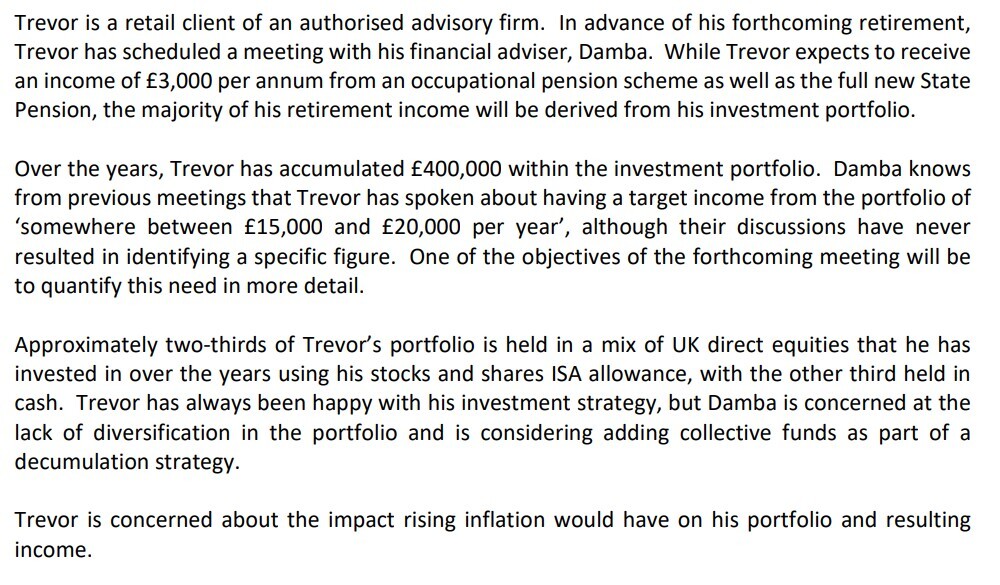 Trevor is a retail client of an authorised advisory firm. In advance of his forthcoming retirement, Trevor has scheduled a meeting with his financial adviser, Damba. While Trevor expects to receive an income of £3,000 per annum from an occupational pension scheme as well as the full new State Pension, the majority of his retirement income will be derived from his investment portfolio.

Over the years, Trevor has accumulated £400,000 within the investment portfolio. Damba knows from previous meetings that Trevor has spoken about having a target income from the portfolio of 'somewhere between £15,000 and £20,000 per year', although their discussions have never resulted in identifying a specific figure. One of the objectives of the forthcoming meeting will be to quantify this need in more detail.

Approximately two-thirds of Trevor's portfolio is held in a mix of UK direct equities that he has invested in over the years using his stocks and shares ISA allowance, with the other third held in cash. Trevor has always been happy with his investment strategy, but Damba is concerned at the lack of diversification in the portfolio and is considering adding collective funds as part of a decumulation strategy.

Trevor is concerned about the impact rising inflation would have on his portfolio and resulting income.